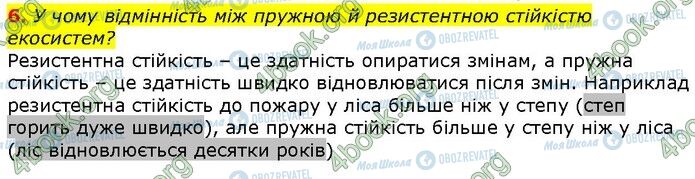 6. У чому відмінність між пружною й резистентною стійкістю екосистем?

Резистентна стійкість – це здатність опиратися змінам, а пружна стійкість – це здатність швидко відновлюватися після змін. Наприклад резистентна стійкість до пожару у ліса більше ніж у степу (степ горить дуже швидко), але пружна стійкість більше у степу ніж у ліса (ліс відновлюється десятки років)

4book.org Моя Школа OBOZREVATEL